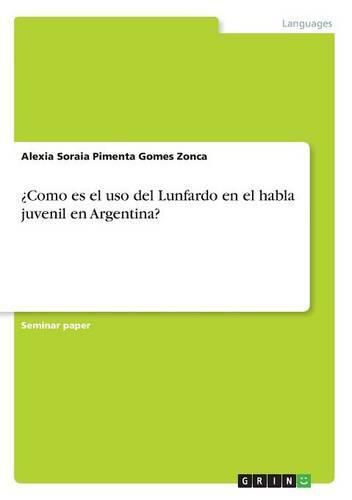 Languages

Alexia Soraia Pimenta Gomes Zonca

¿Como es el uso del Lunfardo en el habla juvenil en Argentina?

Seminar paper

GRIN